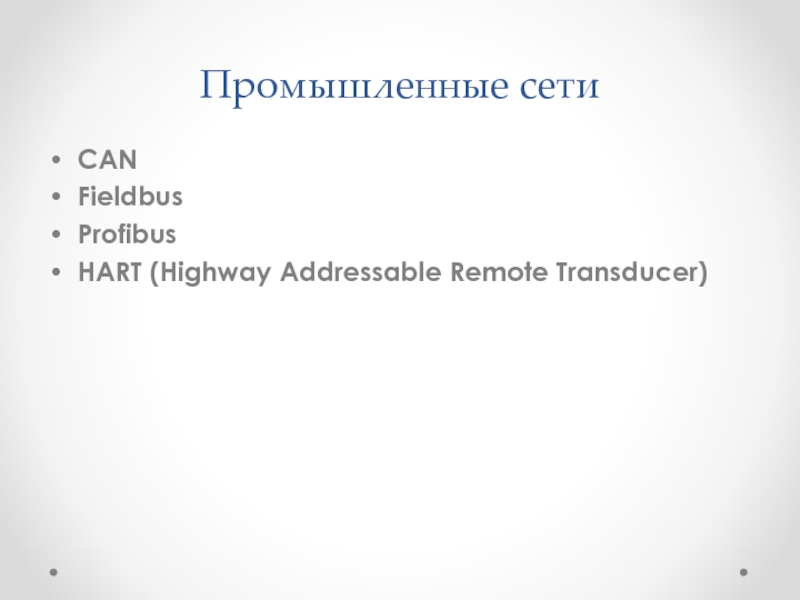 Промышленные сети

• CAN
• Fieldbus
• Profibus
• HART (Highway Addressable Remote Transducer)